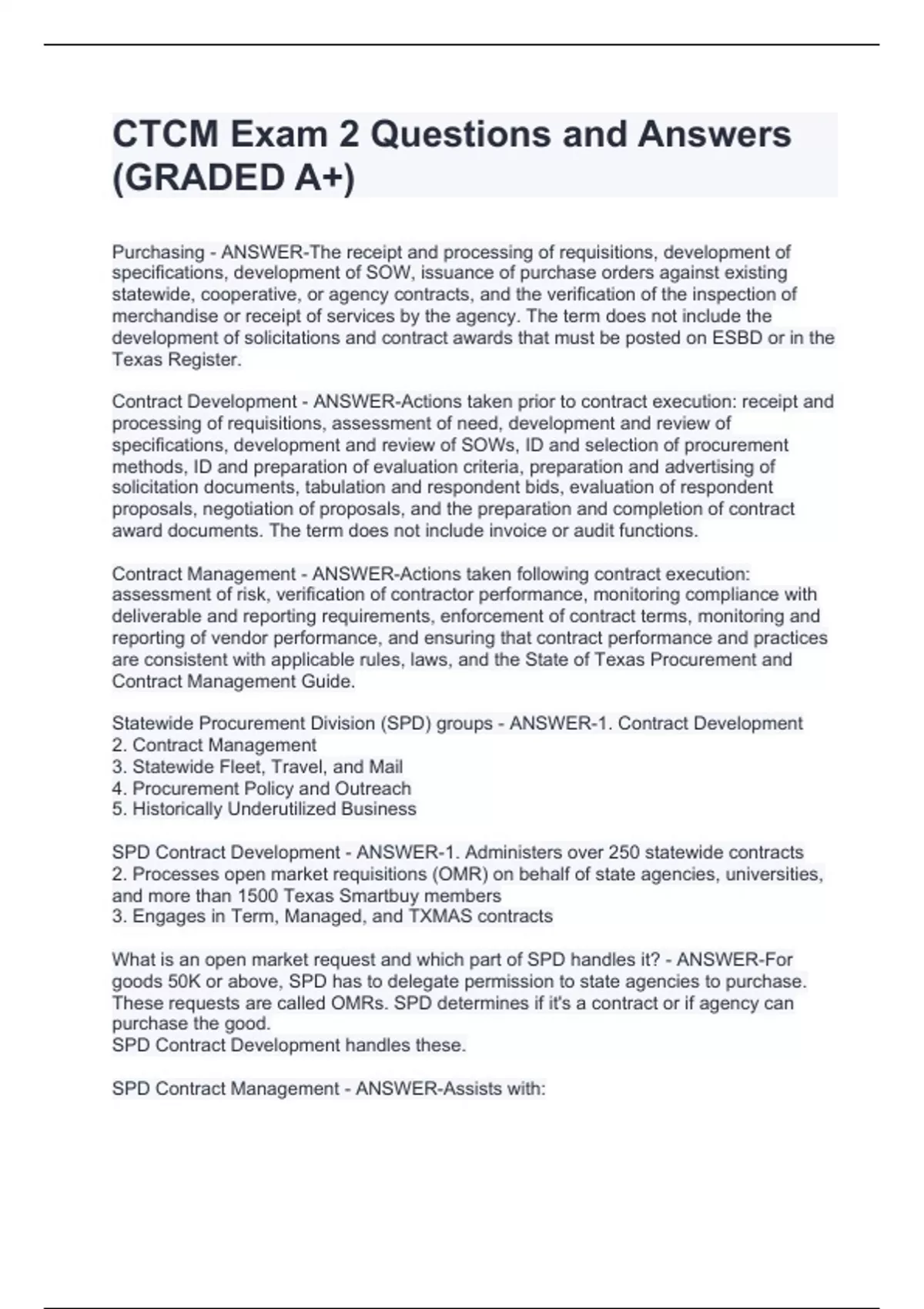 CTCM Exam 2 Questions and Answers (GRADED A+)

Purchasing - ANSWER-The receipt and processing of requisitions, development of specifications, development of SOW, issuance of purchase orders against existing statewide, cooperative, or agency contracts, and the verification of the inspection of merchandise or receipt of services by the agency. The term does not include the development of solicitations and contract awards that must be posted on ESBD or in the Texas Register.

Contract Development - ANSWER-Actions taken prior to contract execution: receipt and processing of requisitions, assessment of need, development and review of specifications, development and review of SOWs, ID and selection of procurement methods, ID and preparation of evaluation criteria, preparation and advertising of solicitation documents, tabulation and respondent bids, evaluation of respondent proposals, negotiation of proposals, and the preparation and completion of contract award documents. The term does not include invoice or audit functions.

Contract Management - ANSWER-Actions taken following contract execution: assessment of risk, verification of contractor performance, monitoring compliance with deliverable and reporting requirements, enforcement of contract terms, monitoring and reporting of vendor performance, and ensuring that contract performance and practices are consistent with applicable rules, laws, and the State of Texas Procurement and Contract Management Guide.

Statewide Procurement Division (SPD) groups - ANSWER-1. Contract Development
2. Contract Management
3. Statewide Fleet, Travel, and Mail
4. Procurement Policy and Outreach
5. Historically Underutilized Business

SPD Contract Development - ANSWER-1. Administers over 250 statewide contracts
2. Processes open market requisitions (OMR) on behalf of state agencies, universities, and more than 1500 Texas Smartbuy members
3. Engages in Term, Managed, and TXMAS contracts

What is an open market request and which part of SPD handles it? - ANSWER-For goods 50K or above, SPD has to delegate permission to state agencies to purchase. These requests are called OMRs. SPD determines if it's a contract or if agency can purchase the good.
SPD Contract Development handles these.

SPD Contract Management - ANSWER-Assists with: